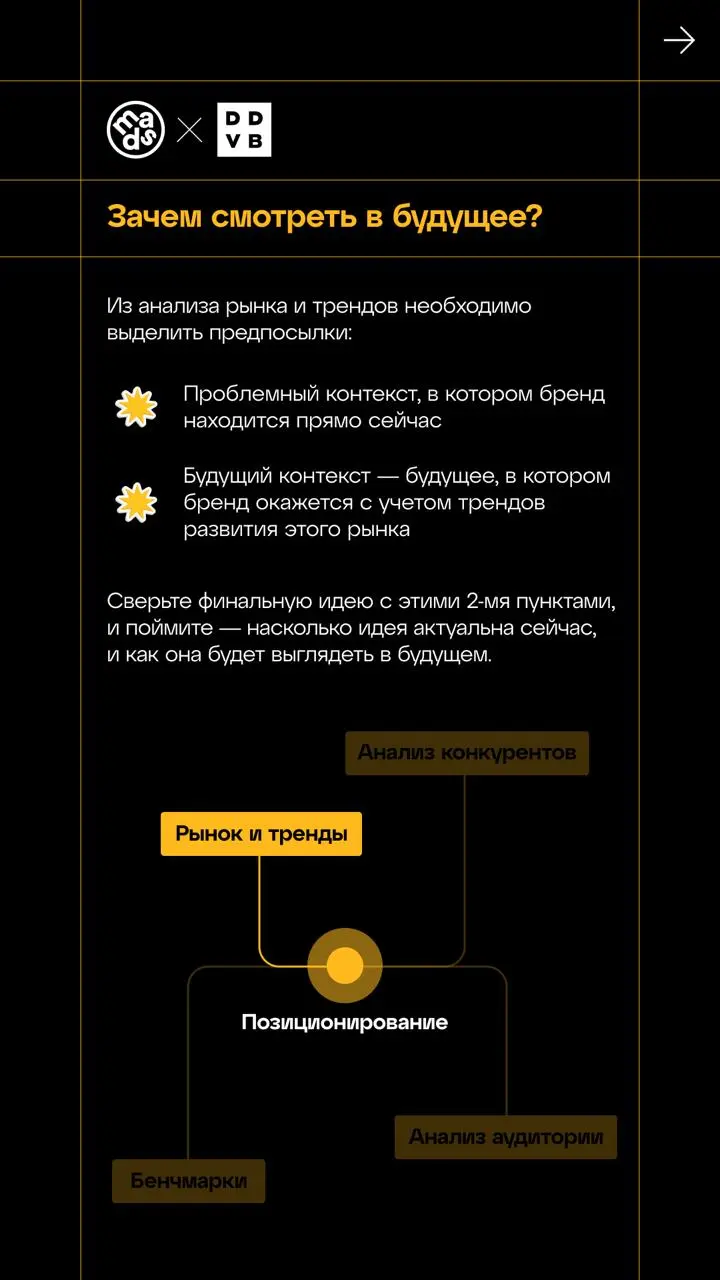 mads × DDVB

Зачем смотреть в будущее?

Из анализа рынка и трендов необходимо выделить предпосылки:

Проблемный контекст, в котором бренд находится прямо сейчас

Будущий контекст — будущее, в котором бренд окажется с учетом трендов развития этого рынка

Сверьте финальную идею с этими 2-мя пунктами, и поймите — насколько идея актуальна сейчас, и как она будет выглядеть в будущем.

Анализ конкурентов

Рынок и тренды

Позиционирование

Анализ аудитории

Бенчмарки